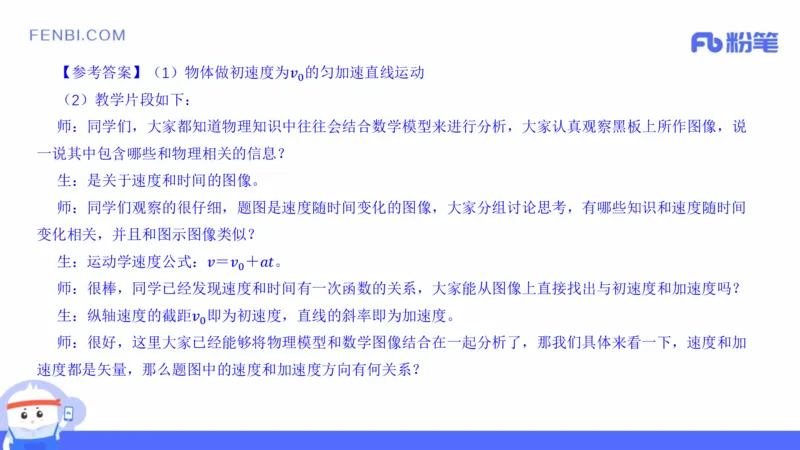 FENBI.COM

Fb 粉笔

【参考答案】（1）物体做初速度为$v_0$的匀加速直线运动

（2）教学片段如下：

师：同学们，大家都知道物理知识中往往会结合数学模型来进行分析，大家认真观察黑板上所作图像，说一说其中包含哪些和物理相关的信息？

生：是关于速度和时间的图像。

师：同学们观察的很仔细，题图是速度随时间变化的图像，大家分组讨论思考，有哪些知识和速度随时间变化相关，并且和图示图像类似？

生：运动学速度公式：$v=v_0+at$。

师：很棒，同学已经发现速度和时间有一次函数的关系，大家能从图像上直接找出与初速度和加速度吗？

生：纵轴速度的截距$v_0$即为初速度，直线的斜率即为加速度。

师：很好，这里大家已经能够将物理模型和数学图像结合在一起分析了，那我们具体来看一下，速度和加速度都是矢量，那么题图中的速度和加速度方向有何关系？